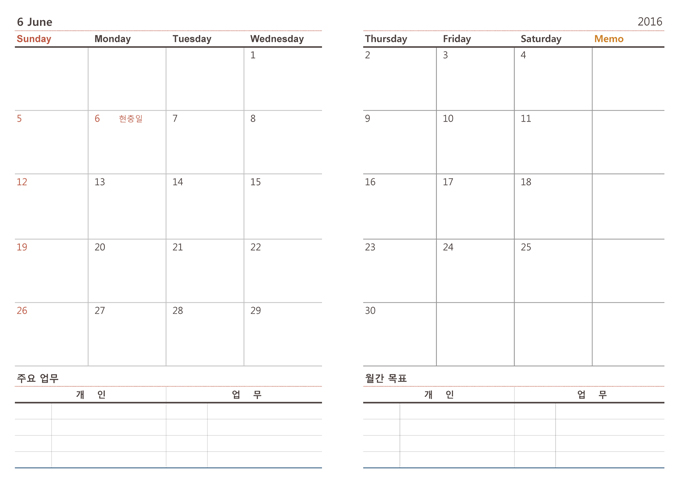 6 June

| Sunday | Monday | Tuesday | Wednesday |
|---|---|---|---|
| | | | 1 |
| 5 | 6 현충일 | 7 | 8 |
| 12 | 13 | 14 | 15 |
| 19 | 20 | 21 | 22 |
| 26 | 27 | 28 | 29 |

주요 업무

| 개 인 | 업 무 |
|---|---|
| | |

2016

| Thursday | Friday | Saturday | Memo |
|---|---|---|---|
| 2 | 3 | 4 | |
| 9 | 10 | 11 | |
| 16 | 17 | 18 | |
| 23 | 24 | 25 | |
| 30 | | | |

월간 목표

| 개 인 | 업 무 |
|---|---|
| | |